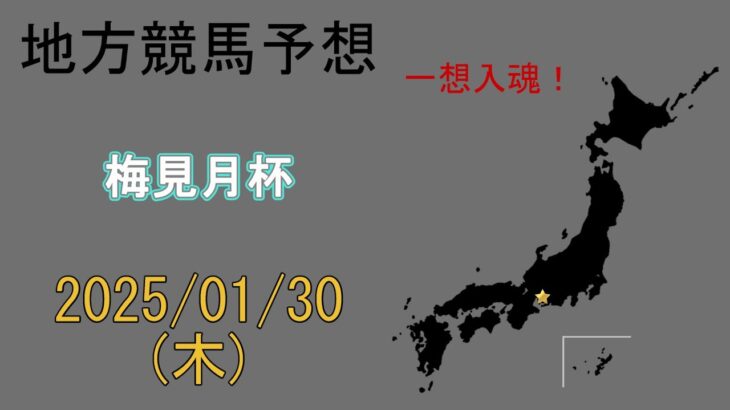 地方競馬予想

一想入魂！

梅見月杯

2025/01/30
(木)